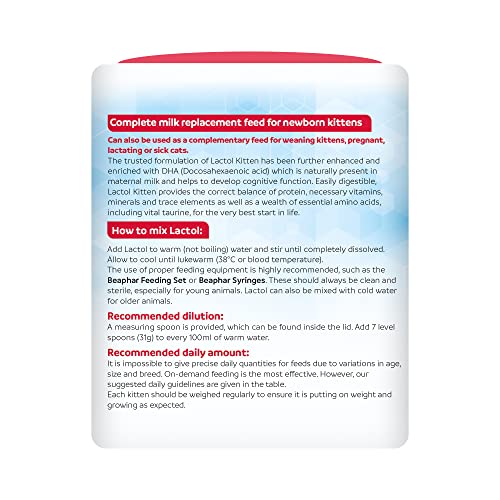 Complete milk replacement feed for newborn kittens

Can also be used as a complementary feed for weaning kittens, pregnant, lactating or sick cats.
The trusted formulation of Lactol Kitten has been further enhanced and enriched with DHA (Docosahexaenoic acid) which is naturally present in maternal milk and helps to develop cognitive function. Easily digestible, Lactol Kitten provides the correct balance of protein, necessary vitamins, minerals and trace elements as well as a wealth of essential amino acids, including vital taurine, for the very best start in life.

How to mix Lactol:

Add Lactol to warm (not boiling) water and stir until completely dissolved. Allow to cool until lukewarm (38°C or blood temperature).
The use of proper feeding equipment is highly recommended, such as the Beaphar Feeding Set or Beaphar Syringes. These should always be clean and sterile, especially for young animals. Lactol can also be mixed with cold water for older animals.

Recommended dilution:
A measuring spoon is provided, which can be found inside the lid. Add 7 level spoons (31g) to every 100ml of warm water.

Recommended daily amount:
It is impossible to give precise daily quantities for feeds due to variations in age, size and breed. On-demand feeding is the most effective. However, our suggested daily guidelines are given in the table.
Each kitten should be weighed regularly to ensure it is putting on weight and growing as expected.